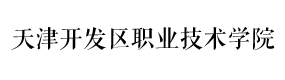 天津开发区职业技术学院